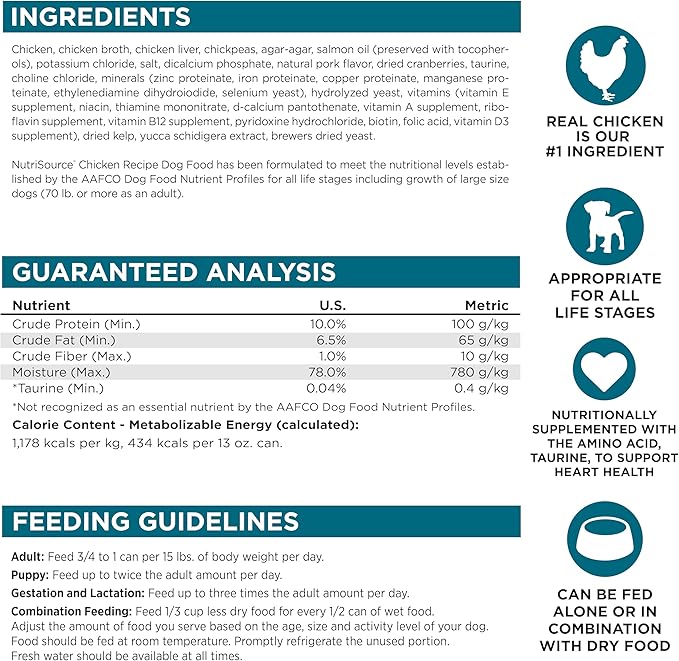 INGREDIENTS

Chicken, chicken broth, chicken liver, chickpeas, agar-agar, salmon oil (preserved with tocopherols), potassium chloride, salt, dicalcium phosphate, natural pork flavor, dried cranberries, taurine, choline chloride, minerals (zinc proteinate, iron proteinate, copper proteinate, manganese proteinate, ethylenediamine dihydroiodide, selenium yeast), hydrolyzed yeast, vitamins (vitamin E supplement, niacin, thiamine mononitrate, d-calcium pantothenate, vitamin A supplement, riboflavin supplement, vitamin B12 supplement, pyridoxine hydrochloride, biotin, folic acid, vitamin D3 supplement), dried kelp, yucca schidigera extract, brewers dried yeast.

NutriSource® Chicken Recipe Dog Food has been formulated to meet the nutritional levels established by the AAFCO Dog Food Nutrient Profiles for all life stages including growth of large size dogs (70 lb. or more as an adult).

GUARANTEED ANALYSIS

| Nutrient | U.S. | Metric |
|---|---|---|
| Crude Protein (Min.) | 10.0% | 100 g/kg |
| Crude Fat (Min.) | 6.5% | 65 g/kg |
| Crude Fiber (Max.) | 1.0% | 10 g/kg |
| Moisture (Max.) | 78.0% | 780 g/kg |
| *Taurine (Min.) | 0.04% | 0.4 g/kg |

*Not recognized as an essential nutrient by the AAFCO Dog Food Nutrient Profiles.

Calorie Content - Metabolizable Energy (calculated):
1,178 kcals per kg, 434 kcals per 13 oz. can.

FEEDING GUIDELINES

Adult: Feed 3/4 to 1 can per 15 lbs. of body weight per day.

Puppy: Feed up to twice the adult amount per day.

Gestation and Lactation: Feed up to three times the adult amount per day.

Combination Feeding: Feed 1/3 cup less dry food for every 1/2 can of wet food.
Adjust the amount of food you serve based on the age, size and activity level of your dog.
Food should be fed at room temperature. Promptly refrigerate the unused portion.
Fresh water should be available at all times.

REAL CHICKEN
IS OUR
#1 INGREDIENT

APPROPRIATE
FOR ALL
LIFE STAGES

NUTRITIONALLY
SUPPLEMENTED WITH
THE AMINO ACID,
TAURINE, TO SUPPORT
HEART HEALTH

CAN BE FED
ALONE OR IN
COMBINATION
WITH DRY FOOD